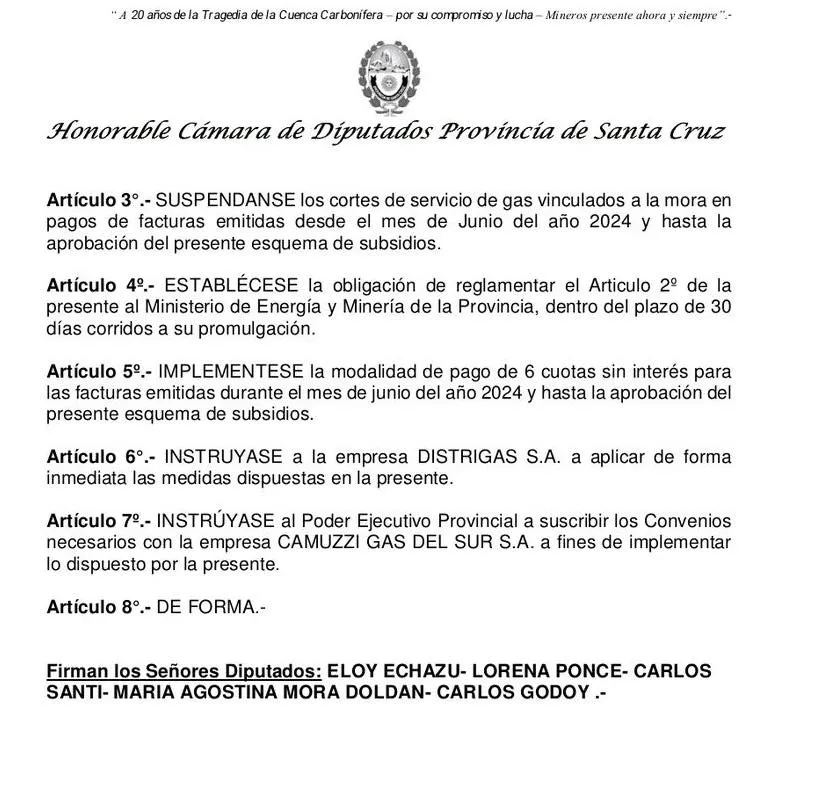 " A 20 años de la Tragedia de la Cuenca Carbonífera – por su compromiso y lucha – Mineros presente ahora y siempre".-

Honorable Cámara de Diputados Provincia de Santa Cruz

Artículo 3°.- SUSPENDANSE los cortes de servicio de gas vinculados a la mora en pagos de facturas emitidas desde el mes de Junio del año 2024 y hasta la aprobación del presente esquema de subsidios.

Artículo 4º.- ESTABLÉCESE la obligación de reglamentar el Articulo 2º de la presente al Ministerio de Energía y Minería de la Provincia, dentro del plazo de 30 días corridos a su promulgación.

Artículo 5º.- IMPLEMENTESE la modalidad de pago de 6 cuotas sin interés para las facturas emitidas durante el mes de junio del año 2024 y hasta la aprobación del presente esquema de subsidios.

Artículo 6°.- INSTRUYASE a la empresa DISTRIGAS S.A. a aplicar de forma inmediata las medidas dispuestas en la presente.

Artículo 7º.- INSTRÚYASE al Poder Ejecutivo Provincial a suscribir los Convenios necesarios con la empresa CAMUZZI GAS DEL SUR S.A. a fines de implementar lo dispuesto por la presente.

Artículo 8°.- DE FORMA.-

Firman los Señores Diputados: ELOY ECHAZU- LORENA PONCE- CARLOS SANTI- MARIA AGOSTINA MORA DOLDAN- CARLOS GODOY .-